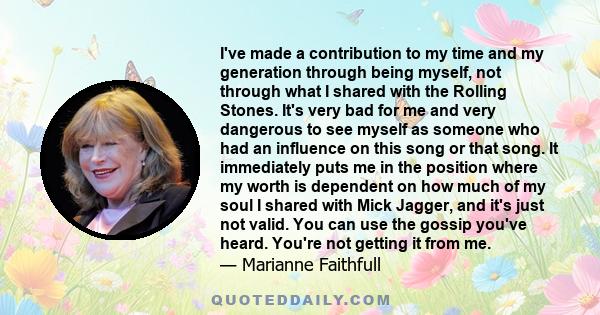 I've made a contribution to my time and my generation through being myself, not through what I shared with the Rolling Stones. It's very bad for me and very dangerous to see myself as someone who had an influence on this song or that song. It immediately puts me in the position where my worth is dependent on how much of my soul I shared with Mick Jagger, and it's just not valid. You can use the gossip you've heard. You're not getting it from me.
— Marianne Faithfull

QUOTEDDAILY.COM